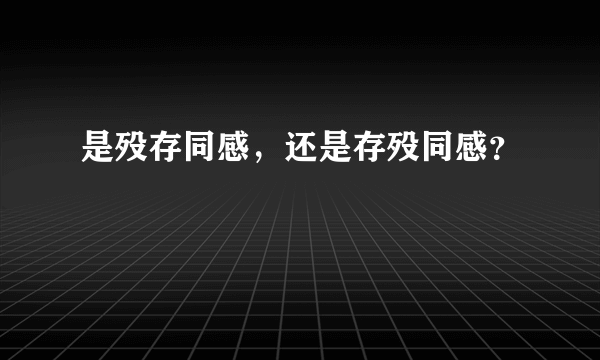 是殁存同感，还是存殁同感？